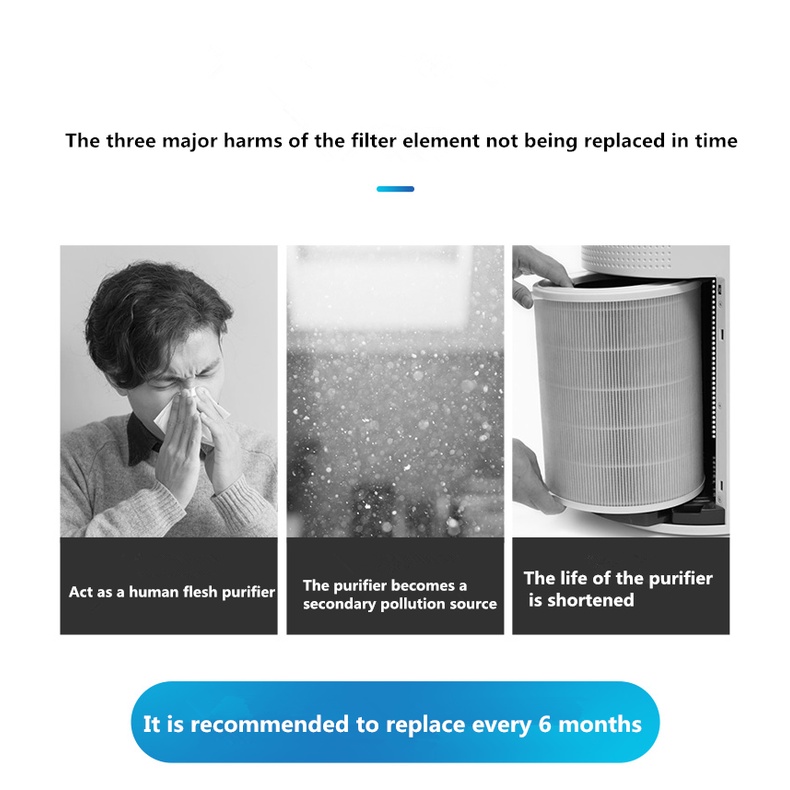 The three major harms of the filter element not being replaced in time

Act as a human flesh purifier

The purifier becomes a secondary pollution source

The life of the purifier is shortened

It is recommended to replace every 6 months